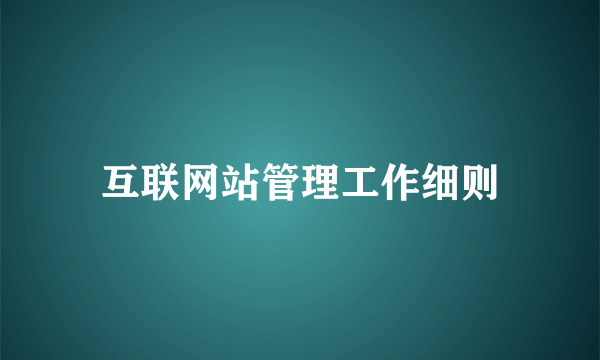 互联网站管理工作细则